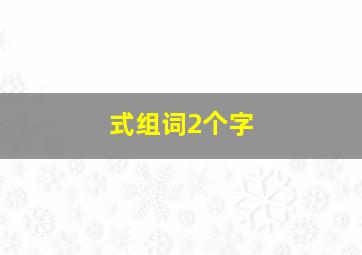 式组词2个字